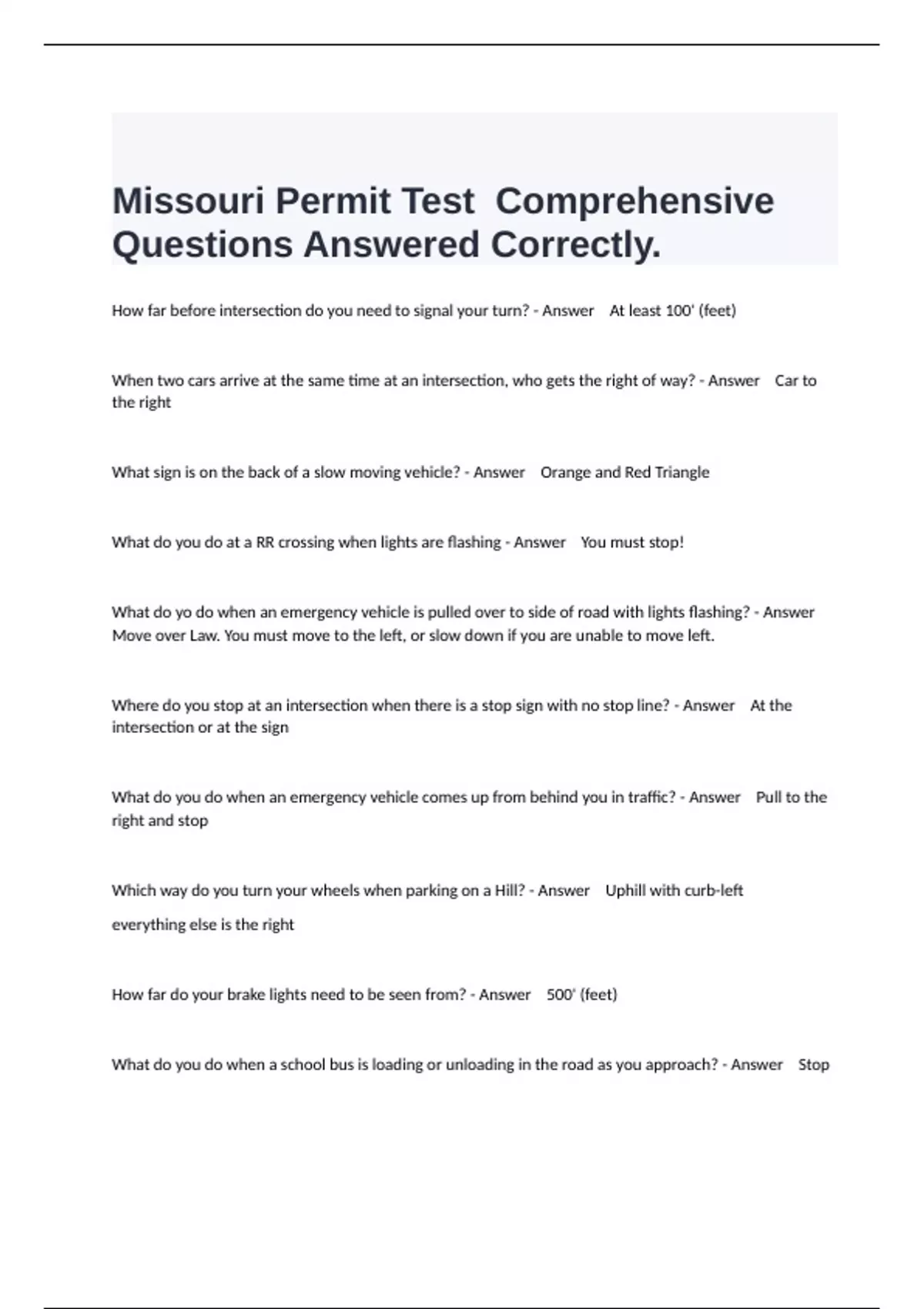 Missouri Permit Test Comprehensive Questions Answered Correctly.

How far before intersection do you need to signal your turn? - Answer At least 100' (feet)

When two cars arrive at the same time at an intersection, who gets the right of way? - Answer Car to the right

What sign is on the back of a slow moving vehicle? - Answer Orange and Red Triangle

What do you do at a RR crossing when lights are flashing - Answer You must stop!

What do yo do when an emergency vehicle is pulled over to side of road with lights flashing? - Answer Move over Law. You must move to the left, or slow down if you are unable to move left.

Where do you stop at an intersection when there is a stop sign with no stop line? - Answer At the intersection or at the sign

What do you do when an emergency vehicle comes up from behind you in traffic? - Answer Pull to the right and stop

Which way do you turn your wheels when parking on a Hill? - Answer Uphill with curb-left

everything else is the right

How far do your brake lights need to be seen from? - Answer 500' (feet)

What do you do when a school bus is loading or unloading in the road as you approach? - Answer Stop